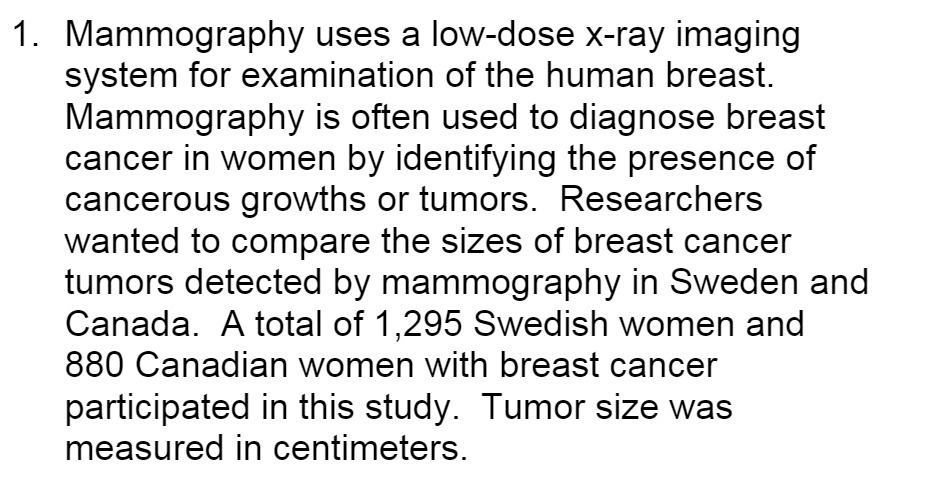 1. Mammography uses a low-dose x-ray imaging system for examination of the human breast. Mammography is often used to diagnose breast cancer in women by identifying the presence of cancerous growths or tumors. Researchers wanted to compare the sizes of breast cancer tumors detected by mammography in Sweden and Canada. A total of 1,295 Swedish women and 880 Canadian women with breast cancer participated in this study. Tumor size was measured in centimeters.